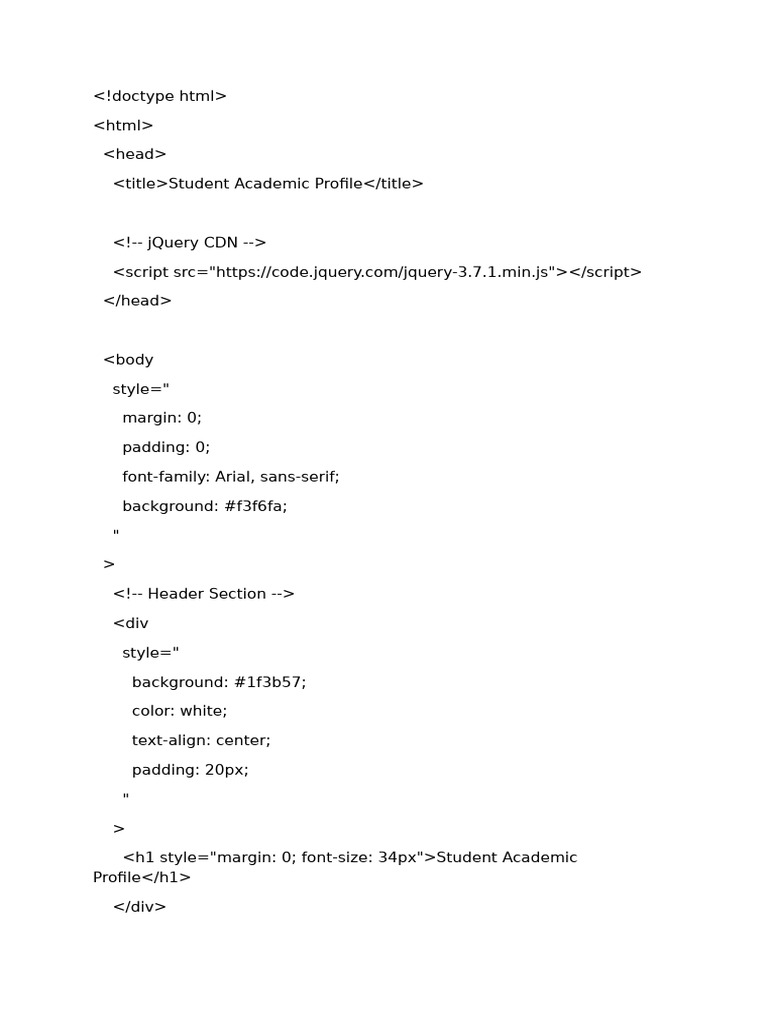 <!doctype html>

<html>

<head>

<title>Student Academic Profile</title>

<!-- jQuery CDN -->

<script src="https://code.jquery.com/jquery-3.7.1.min.js"></script>

</head>

<body

style="

margin: 0;

padding: 0;

font-family: Arial, sans-serif;

background: #f3f6fa;

"

>

<!-- Header Section -->

<div

style="

background: #1f3b57;

color: white;

text-align: center;

padding: 20px;

"

>

<h1 style="margin: 0; font-size: 34px">Student Academic Profile</h1>

</div>